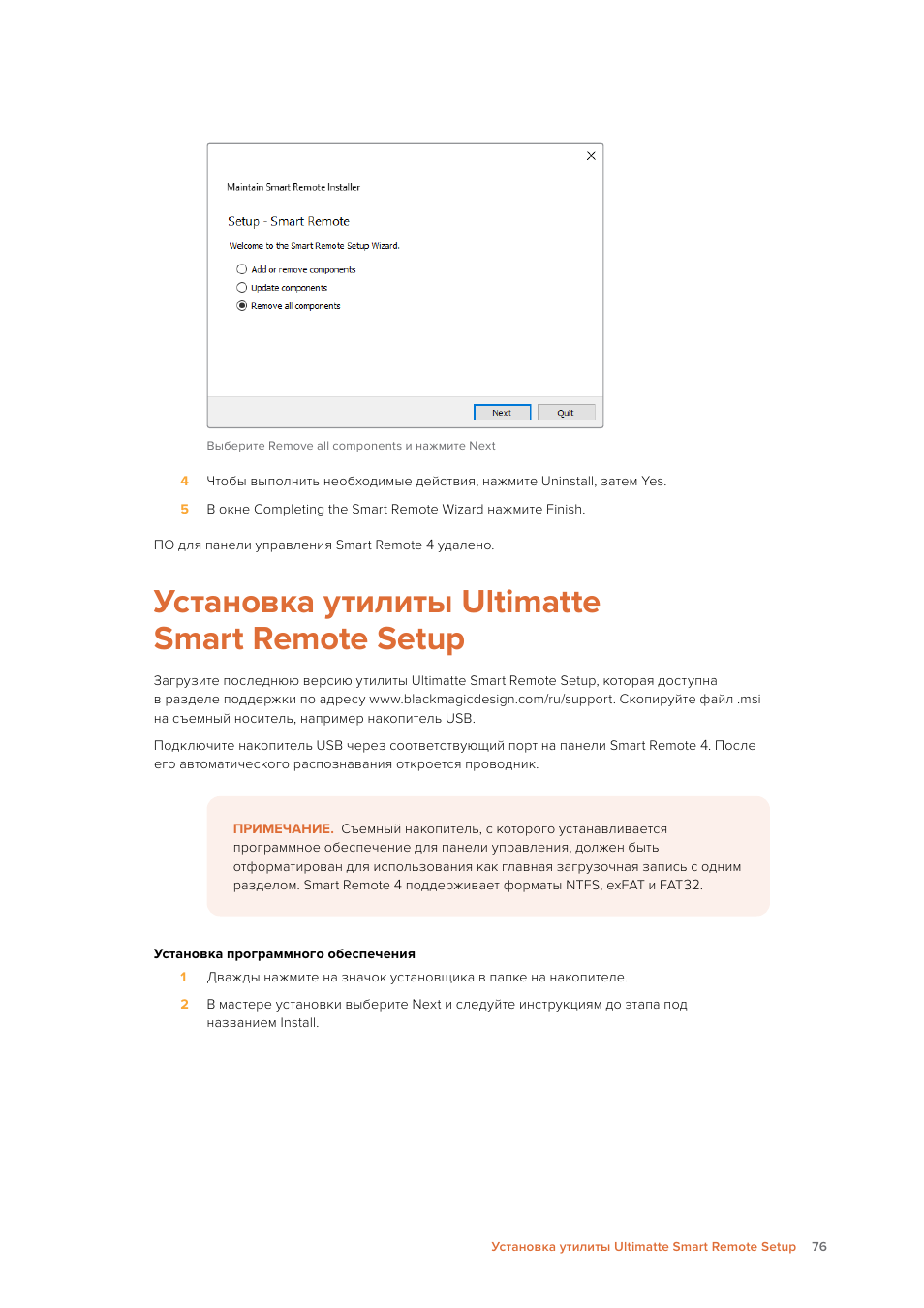 Maintain Smart Remote Installer

Setup - Smart Remote

Welcome to the Smart Remote Setup Wizard.

Add or remove components

Update components

Remove all components

Next

Quit

Выберите Remove all components и нажмите Next

4 Чтобы выполнить необходимые действия, нажмите Uninstall, затем Yes.

5 В окне Completing the Smart Remote Wizard нажмите Finish.

ПО для панели управления Smart Remote 4 удалено.

Установка утилиты Ultimatte Smart Remote Setup

Загрузите последнюю версию утилиты Ultimatte Smart Remote Setup, которая доступна в разделе поддержки по адресу www.blackmagicdesign.com/ru/support. Скопируйте файл .msi на съемный носитель, например накопитель USB.

Подключите накопитель USB через соответствующий порт на панели Smart Remote 4. После его автоматического распознавания откроется проводник.

ПРИМЕЧАНИЕ. Съемный накопитель, с которого устанавливается программное обеспечение для панели управления, должен быть отформатирован для использования как главная загрузочная запись с одним разделом. Smart Remote 4 поддерживает форматы NTFS, exFAT и FAT32.

Установка программного обеспечения

1 Дважды нажмите на значок установщика в папке на накопителе.

2 В мастере установки выберите Next и следуйте инструкциям до этапа под названием Install.

Установка утилиты Ultimatte Smart Remote Setup 76